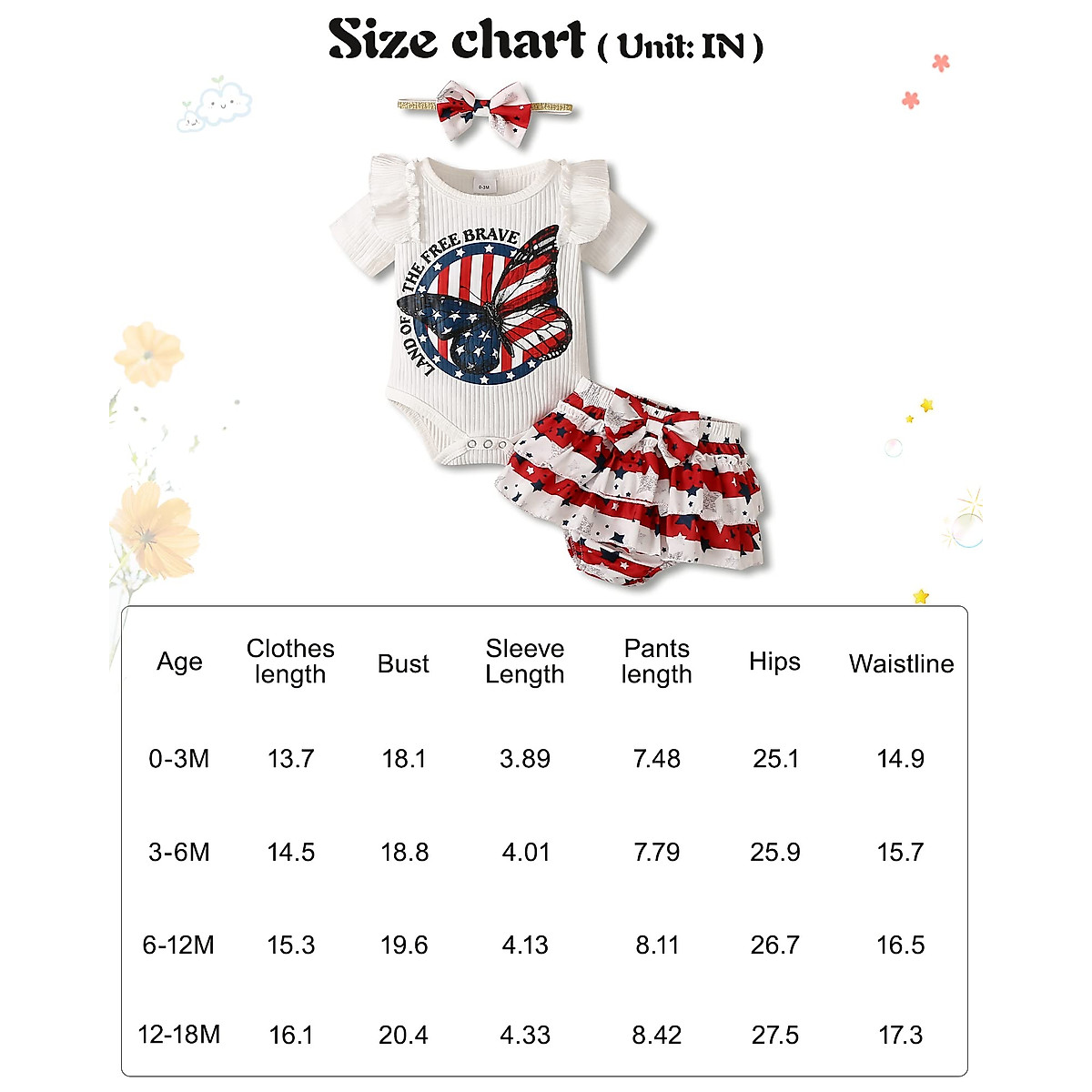 Size chart ( Unit: IN )

0-3M

LAND OF THE FREE BRAVE

| Age | Clothes length | Bust | Sleeve Length | Pants length | Hips | Waistline |
|---|---|---|---|---|---|---|
| 0-3M | 13.7 | 18.1 | 3.89 | 7.48 | 25.1 | 14.9 |
| 3-6M | 14.5 | 18.8 | 4.01 | 7.79 | 25.9 | 15.7 |
| 6-12M | 15.3 | 19.6 | 4.13 | 8.11 | 26.7 | 16.5 |
| 12-18M | 16.1 | 20.4 | 4.33 | 8.42 | 27.5 | 17.3 |